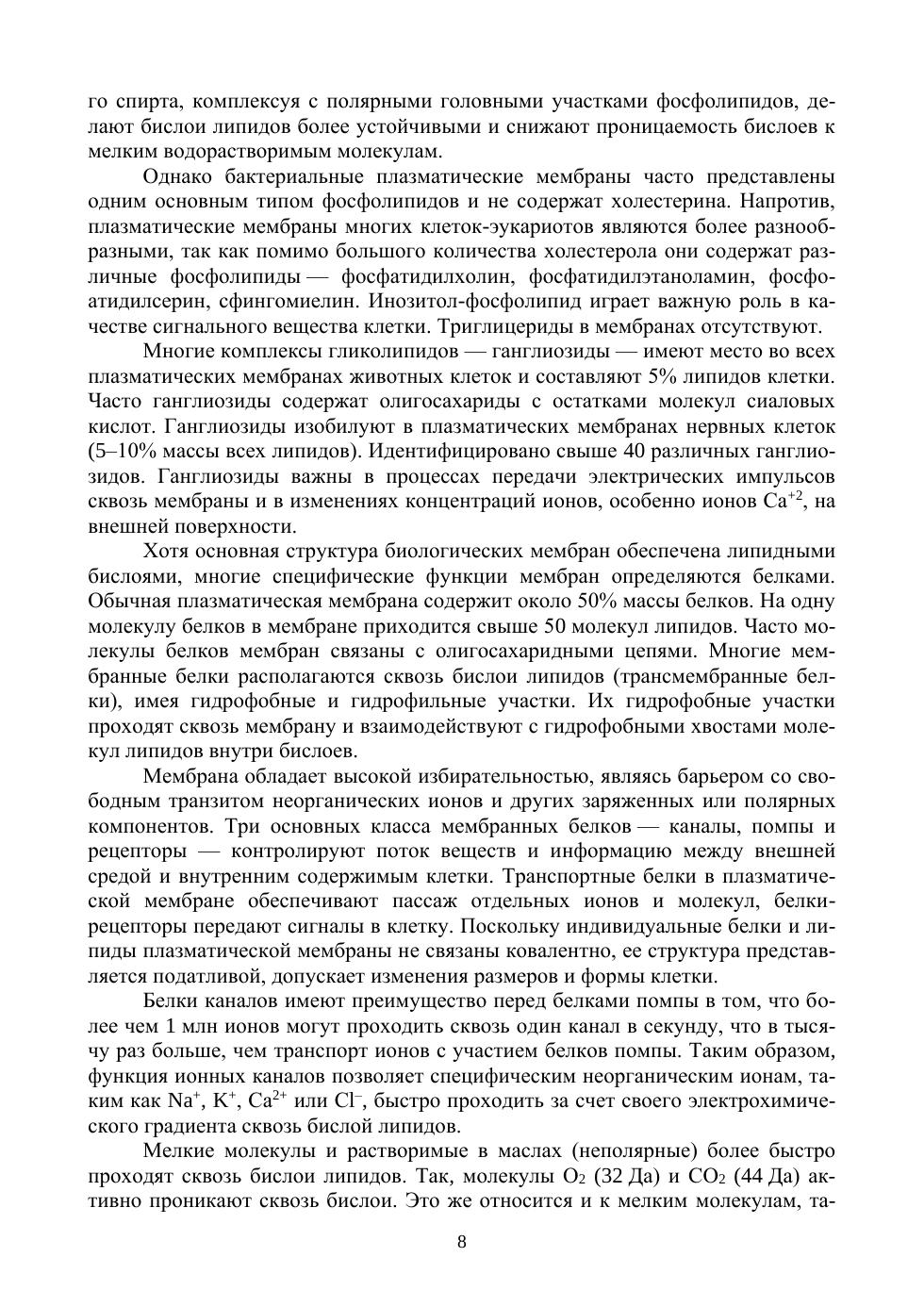 го спирта, комплексуя с полярными головными участками фосфолипидов, делают бислои липидов более устойчивыми и снижают проницаемость бислоев к мелким водорастворимым молекулам.

Однако бактериальные плазматические мембраны часто представлены одним основным типом фосфолипидов и не содержат холестерина. Напротив, плазматические мембраны многих клеток-эукариотов являются более разнообразными, так как помимо большого количества холестерола они содержат различные фосфолипиды — фосфатидилхолин, фосфатидилэтаноламин, фосфоатидилсерин, сфингомиелин. Инозитол-фосфолипид играет важную роль в качестве сигнального вещества клетки. Триглицериды в мембранах отсутствуют.

Многие комплексы гликолипидов — ганглиозиды — имеют место во всех плазматических мембранах животных клеток и составляют 5% липидов клетки. Часто ганглиозиды содержат олигосахариды с остатками молекул сиаловых кислот. Ганглиозиды изобилуют в плазматических мембранах нервных клеток (5–10% массы всех липидов). Идентифицировано свыше 40 различных ганглиозидов. Ганглиозиды важны в процессах передачи электрических импульсов сквозь мембраны и в изменениях концентраций ионов, особенно ионов $Ca^{+2}$, на внешней поверхности.

Хотя основная структура биологических мембран обеспечена липидными бислоями, многие специфические функции мембран определяются белками. Обычная плазматическая мембрана содержит около 50% массы белков. На одну молекулу белков в мембране приходится свыше 50 молекул липидов. Часто молекулы белков мембран связаны с олигосахаридными цепями. Многие мембранные белки располагаются сквозь бислои липидов (трансмембранные белки), имея гидрофобные и гидрофильные участки. Их гидрофобные участки проходят сквозь мембрану и взаимодействуют с гидрофобными хвостами молекул липидов внутри бислоев.

Мембрана обладает высокой избирательностью, являясь барьером со свободным транзитом неорганических ионов и других заряженных или полярных компонентов. Три основных класса мембранных белков — каналы, помпы и рецепторы — контролируют поток веществ и информацию между внешней средой и внутренним содержимым клетки. Транспортные белки в плазматической мембране обеспечивают пассаж отдельных ионов и молекул, белки-рецепторы передают сигналы в клетку. Поскольку индивидуальные белки и липиды плазматической мембраны не связаны ковалентно, ее структура представляется податливой, допускает изменения размеров и формы клетки.

Белки каналов имеют преимущество перед белками помпы в том, что более чем 1 млн ионов могут проходить сквозь один канал в секунду, что в тысячу раз больше, чем транспорт ионов с участием белков помпы. Таким образом, функция ионных каналов позволяет специфическим неорганическим ионам, таким как $Na^+$, $K^+$, $Ca^{2+}$ или $Cl^-$, быстро проходить за счет своего электрохимического градиента сквозь бислой липидов.

Мелкие молекулы и растворимые в маслах (неполярные) более быстро проходят сквозь бислои липидов. Так, молекулы $O_2$ (32 Да) и $CO_2$ (44 Да) активно проникают сквозь бислои. Это же относится и к мелким молекулам, та-

8